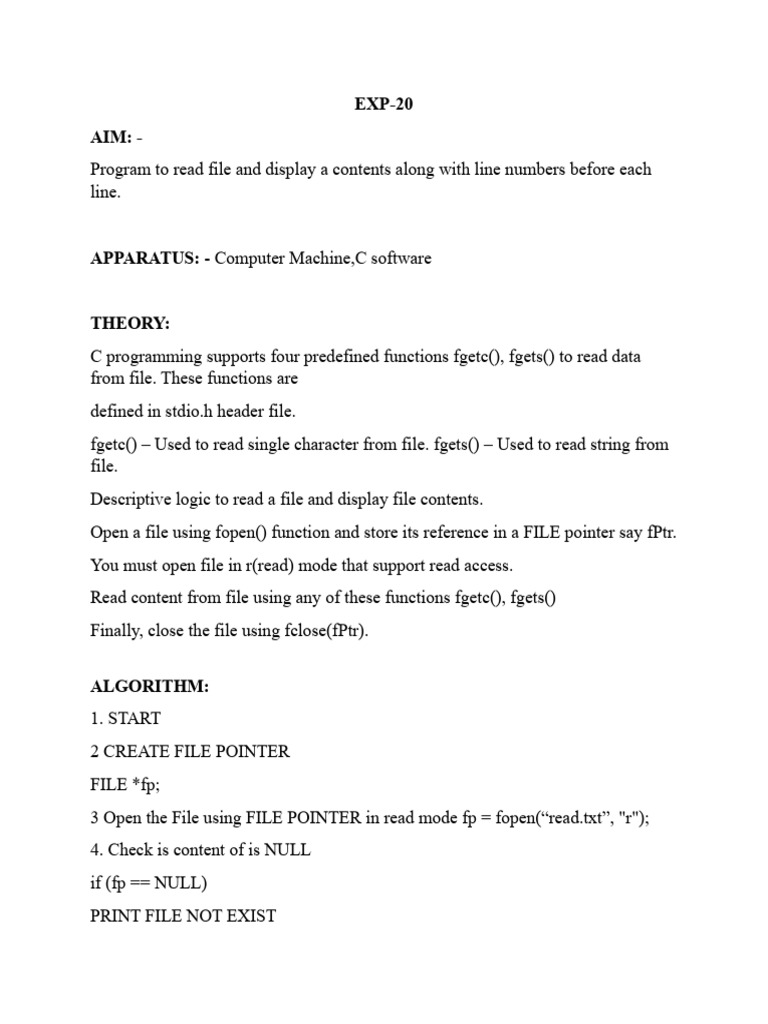 EXP-20

AIM: -

Program to read file and display a contents along with line numbers before each line.

APPARATUS: - Computer Machine,C software

THEORY:

C programming supports four predefined functions fgetc(), fgets() to read data from file. These functions are

defined in stdio.h header file.

fgetc() – Used to read single character from file. fgets() – Used to read string from file.

Descriptive logic to read a file and display file contents.

Open a file using fopen() function and store its reference in a FILE pointer say fPtr.

You must open file in r(read) mode that support read access.

Read content from file using any of these functions fgetc(), fgets()

Finally, close the file using fclose(fPtr).

ALGORITHM:

1. START

2 CREATE FILE POINTER

FILE *fp;

3 Open the File using FILE POINTER in read mode fp = fopen(“read.txt”, "r");

4. Check is content of is NULL

if (fp == NULL)

PRINT FILE NOT EXIST